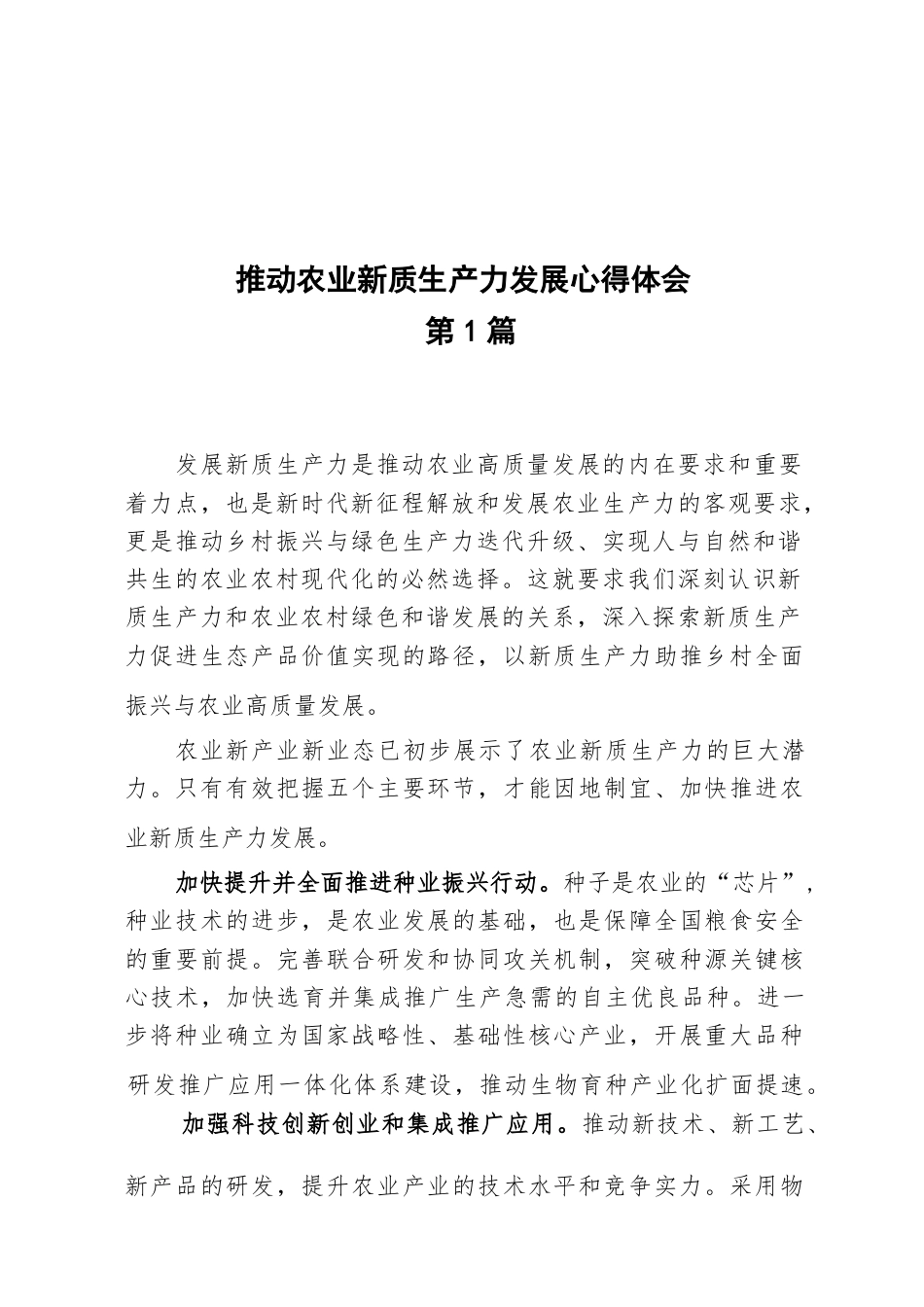 推动农业新质生产力发展心得体会

第1篇

发展新质生产力是推动农业高质量发展的内在要求和重要着力点，也是新时代新征程解放和发展农业生产力的客观要求，更是推动乡村振兴与绿色生产力迭代升级、实现人与自然和谐共生的农业农村现代化的必然选择。这就要求我们深刻认识新质生产力和农业农村绿色和谐发展的关系，深入探索新质生产力促进生态产品价值实现的路径，以新质生产力助推乡村全面振兴与农业高质量发展。

农业新产业新业态已初步展示了农业新质生产力的巨大潜力。只有有效把握五个主要环节，才能因地制宜、加快推进农业新质生产力发展。

加快提升并全面推进种业振兴行动。种子是农业的“芯片”，种业技术的进步，是农业发展的基础，也是保障全国粮食安全的重要前提。完善联合研发和协同攻关机制，突破种源关键核心技术，加快选育并集成推广生产急需的自主优良品种。进一步将种业确立为国家战略性、基础性核心产业，开展重大品种研发推广应用一体化体系建设，推动生物育种产业化扩面提速。

加强科技创新创业和集成推广应用。推动新技术、新工艺、新产品的研发，提升农业产业的技术水平和竞争实力。采用物